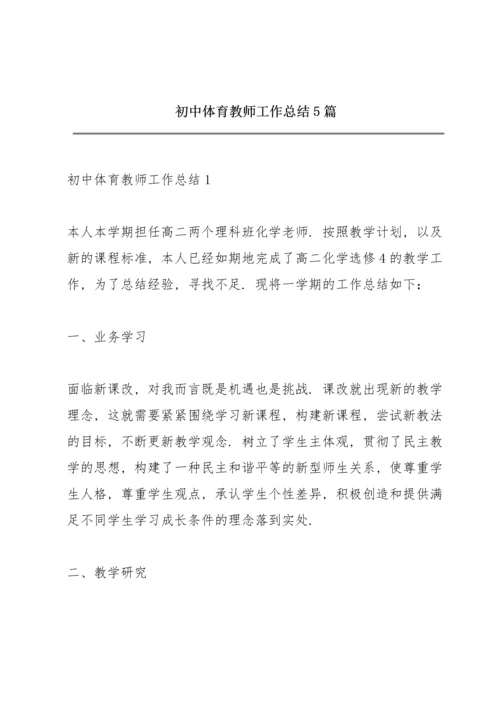 初中体育教师工作总结5篇

初中体育教师工作总结1

本人本学期担任高二两个理科班化学老师．按照教学计划，以及新的课程标准，本人已经如期地完成了高二化学选修4的教学工作，为了总结经验，寻找不足．现将一学期的工作总结如下：

一、业务学习

面临新课改，对我而言既是机遇也是挑战．课改就出现新的教学理念，这就需要紧紧围绕学习新课程，构建新课程，尝试新教法的目标，不断更新教学观念．树立了学生主体观，贯彻了民主教学的思想，构建了一种民主和谐平等的新型师生关系，使尊重学生人格，尊重学生观点，承认学生个性差异，积极创造和提供满足不同学生学习成长条件的理念落到实处．

二、教学研究